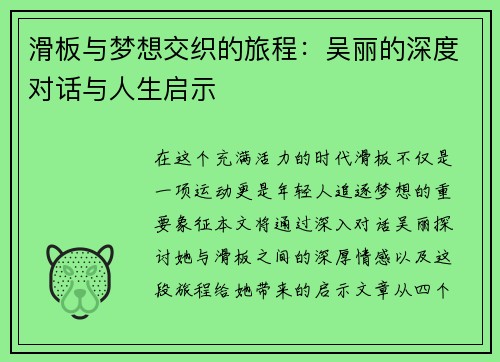 滑板与梦想交织的旅程：吴丽的深度对话与人生启示

在这个充满活力的时代滑板不仅是一项运动更是年轻人追逐梦想的重要象征本文将通过深入对话吴丽探讨她与滑板之间的深厚情感以及这段旅程给她带来的启示文章从四个